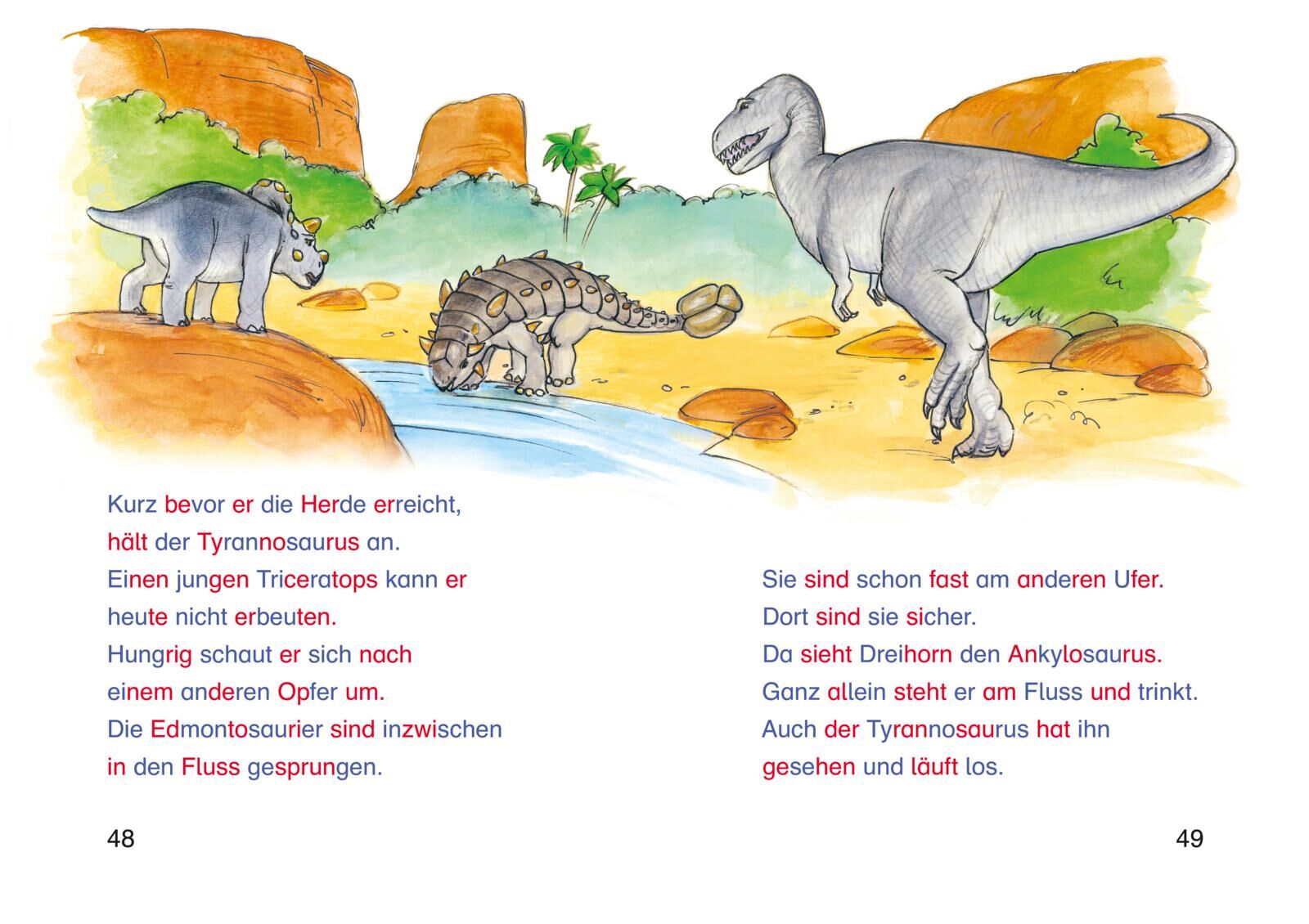 Kurz bevor er die Herde erreicht,
hält der Tyrannosaurus an.
Einen jungen Triceratops kann er
heute nicht erbeuten.
Hungrig schaut er sich nach
einem anderen Opfer um.
Die Edmontosaurier sind inzwischen
in den Fluss gesprungen.

48

Sie sind schon fast am anderen Ufer.
Dort sind sie sicher.
Da sieht Dreihorn den Ankylosaurus.
Ganz allein steht er am Fluss und trinkt.
Auch der Tyrannosaurus hat ihn
gesehen und läuft los.

49